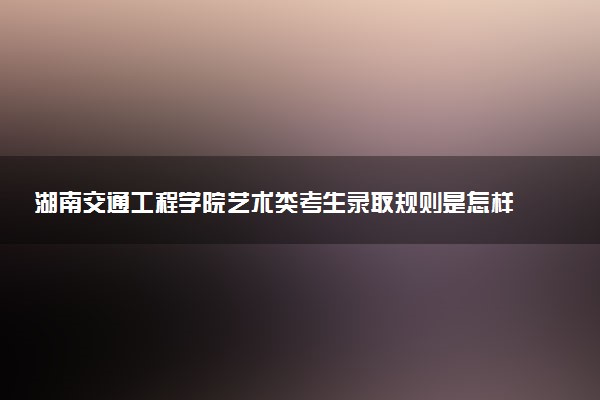 湖南交通工程学院艺术类考生录取规则是怎样